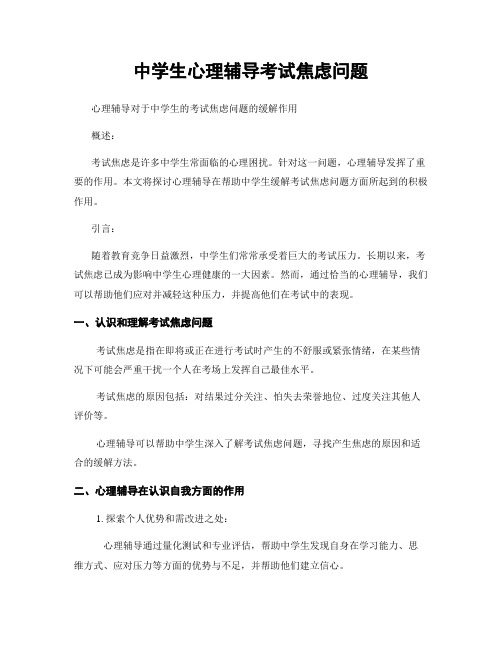 中学生心理辅导考试焦虑问题

心理辅导对于中学生的考试焦虑问题的缓解作用

概述：

考试焦虑是许多中学生常面临的心理困扰。针对这一问题，心理辅导发挥了重要的作用。本文将探讨心理辅导在帮助中学生缓解考试焦虑问题方面所起到的积极作用。

引言：

随着教育竞争日益激烈，中学生们常常承受着巨大的考试压力。长期以来，考试焦虑已成为影响中学生心理健康的一大因素。然而，通过恰当的心理辅导，我们可以帮助他们应对并减轻这种压力，并提高他们在考试中的表现。

一、认识和理解考试焦虑问题

考试焦虑是指在即将或正在进行考试时产生的不舒服或紧张情绪，在某些情况下可能会严重干扰一个人在考场上发挥自己最佳水平。

考试焦虑的原因包括：对结果过分关注、怕失去荣誉地位、过度关注其他人评价等。

心理辅导可以帮助中学生深入了解考试焦虑问题，寻找产生焦虑的原因和适合的缓解方法。

二、心理辅导在认识自我方面的作用

1. 探索个人优势和需改进之处：

心理辅导通过量化测试和专业评估，帮助中学生发现自身在学习能力、思维方式、应对压力等方面的优势与不足，并帮助他们建立信心。